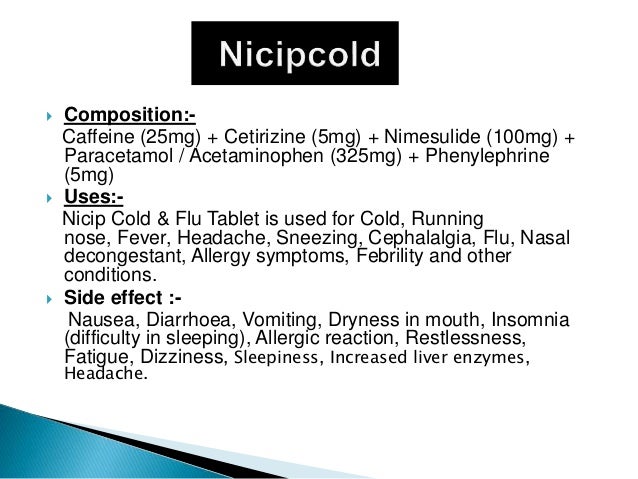 Nicipcold

Composition:-
Caffeine (25mg) + Cetirizine (5mg) + Nimesulide (100mg) + Paracetamol / Acetaminophen (325mg) + Phenylephrine (5mg)

Uses:-
Nicip Cold & Flu Tablet is used for Cold, Running nose, Fever, Headache, Sneezing, Cephalalgia, Flu, Nasal decongestant, Allergy symptoms, Febrility and other conditions.

Side effect :-
Nausea, Diarrhoea, Vomiting, Dryness in mouth, Insomnia (difficulty in sleeping), Allergic reaction, Restlessness, Fatigue, Dizziness, Sleepiness, Increased liver enzymes, Headache.